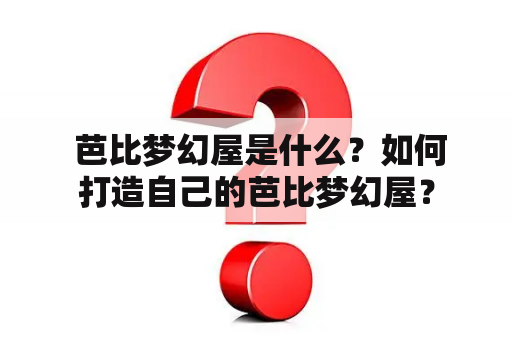 芭比梦幻屋是什么？如何打造自己的芭比梦幻屋？